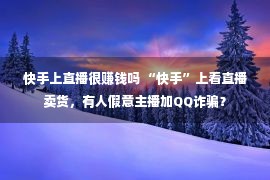 快手上直播很赚钱吗 “快手”上看直播卖货，有人假意主播加QQ诈骗？